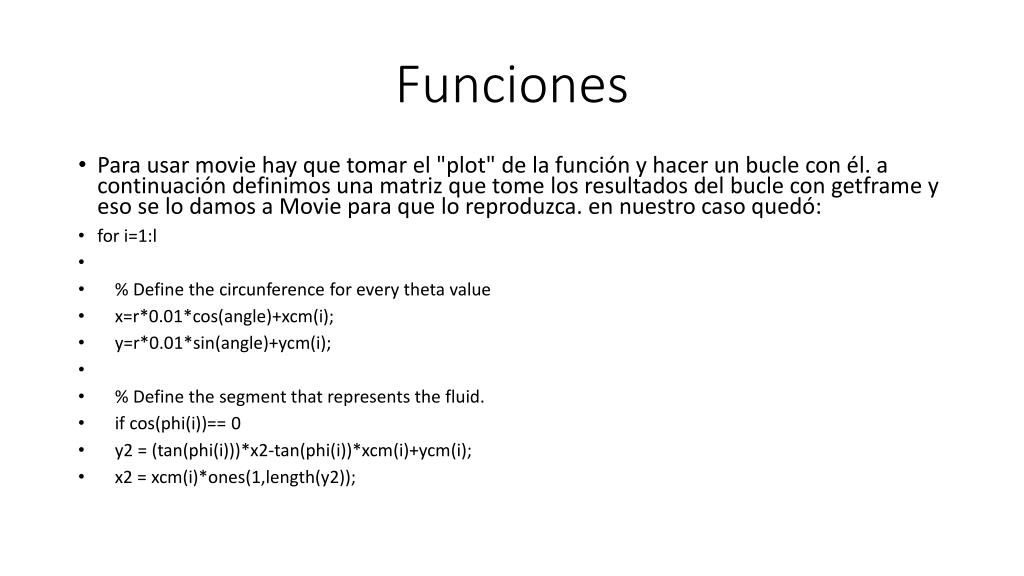 Funciones

• Para usar movie hay que tomar el "plot" de la función y hacer un bucle con él. a continuación definimos una matriz que tome los resultados del bucle con getframe y eso se lo damos a Movie para que lo reproduzca. en nuestro caso quedó:
• for i=1:l
•
• % Define the circunference for every theta value
• x=r*0.01*cos(angle)+xcm(i);
• y=r*0.01*sin(angle)+ycm(i);
•
• % Define the segment that represents the fluid.
• if cos(phi(i))== 0
• y2 = (tan(phi(i)))*x2-tan(phi(i))*xcm(i)+ycm(i);
• x2 = xcm(i)*ones(1,length(y2));